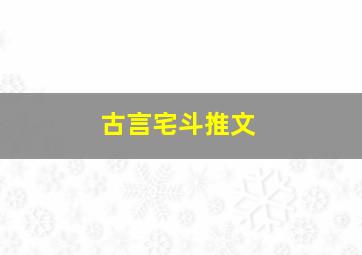 古言宅斗推文